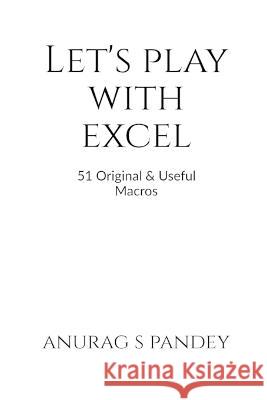 LET'S PLAY WITH EXCEL

51 Original & Useful Macros

ANURAG S PANDEY

Kraina Książek